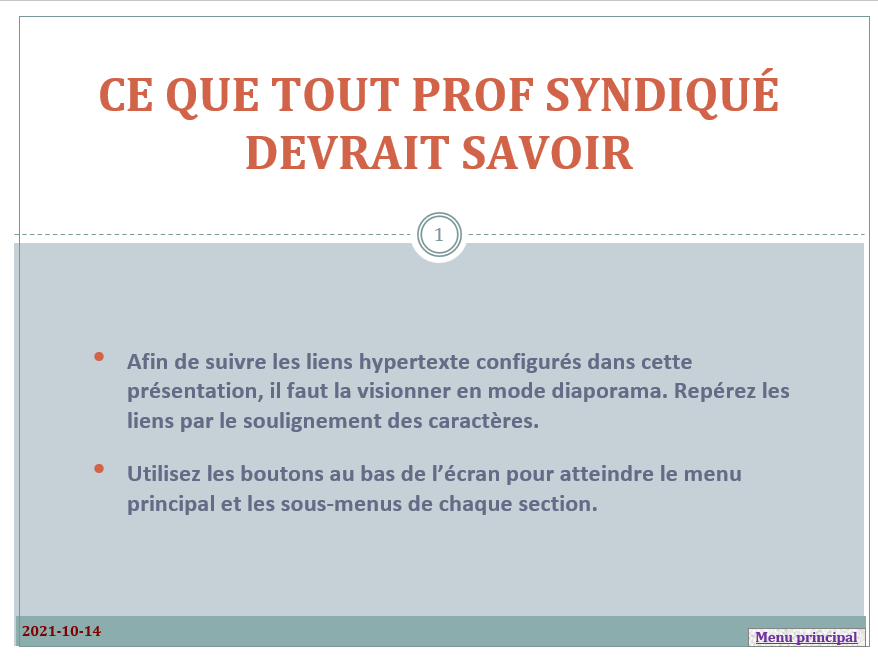 CE QUE TOUT PROF SYNDIQUÉ DEVRAIT SAVOIR

1

• Afin de suivre les liens hypertexte configurés dans cette présentation, il faut la visionner en mode diaporama. Repérez les liens par le soulignement des caractères.

• Utilisez les boutons au bas de l'écran pour atteindre le menu principal et les sous-menus de chaque section.

2021-10-14

Menu principal